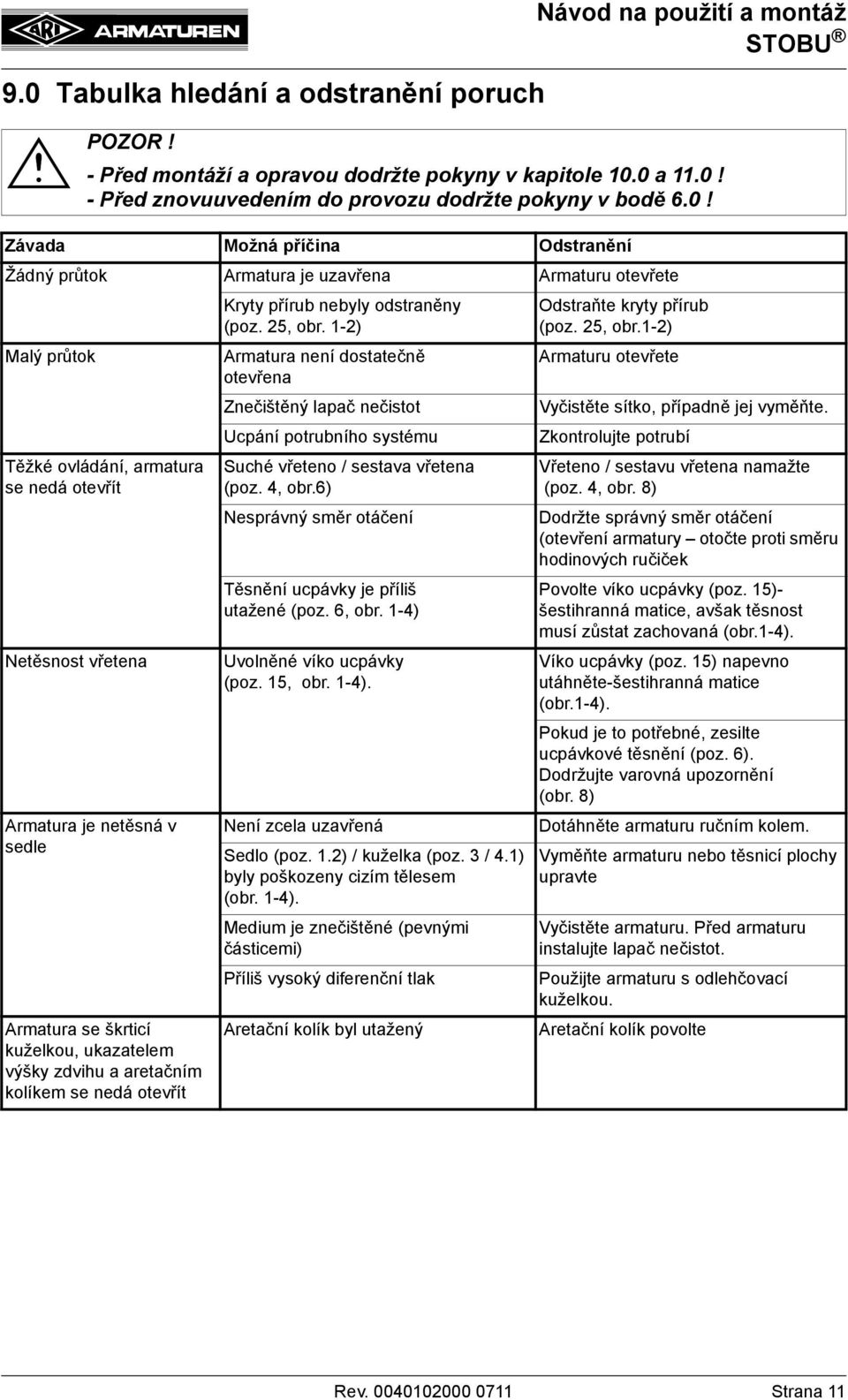 ARI ARMATUREN

Návod na použití a montáž
STOBU ®

9.0 Tabulka hledání a odstranění poruch

POZOR !
- Před montáží a opravou dodržte pokyny v kapitole 10.0 a 11.0 !
- Před znovuuvedením do provozu dodržte pokyny v bodě 6.0 !

| Závada | Možná příčina | Odstranění |
|---|---|---|
| Žádný průtok | Armatura je uzavřena | Armaturu otevřete |
| | Kryty přírub nebyly odstraněny (poz. 25, obr. 1-2) | Odstraňte kryty přírub (poz. 25, obr.1-2) |
| Malý průtok | Armatura není dostatečně otevřena | Armaturu otevřete |
| | Znečištěný lapač nečistot | Vyčistěte sítko, případně jej vyměňte. |
| | Ucpání potrubního systému | Zkontrolujte potrubí |
| Těžké ovládání, armatura se nedá otevřít | Suché vřeteno / sestava vřetena (poz. 4, obr.6) | Vřeteno / sestavu vřetena namažte (poz. 4, obr. 8) |
| | Nesprávný směr otáčení | Dodržte správný směr otáčení (otevření armatury – otočte proti směru hodinových ručiček |
| | Těsnění ucpávky je příliš utažené (poz. 6, obr. 1-4) | Povolte víko ucpávky (poz. 15)- šestihranná matice, avšak těsnost musí zůstat zachovaná (obr.1-4). |
| Netěsnost vřetena | Uvolněné víko ucpávky (poz. 15, obr. 1-4). | Víko ucpávky (poz. 15) napevno utáhněte-šestihranná matice (obr.1-4). |
| | | Pokud je to potřebné, zesilte ucpávkové těsnění (poz. 6). Dodržujte varovná upozornění (obr. 8) |
| Armatura je netěsná v sedle | Není zcela uzavřená | Dotáhněte armaturu ručním kolem. |
| | Sedlo (poz. 1.2) / kuželka (poz. 3 / 4.1) byly poškozeny cizím tělesem (obr. 1-4). | Vyměňte armaturu nebo těsnicí plochy upravte |
| | Medium je znečištěné (pevnými částicemi) | Vyčistěte armaturu. Před armaturu instalujte lapač nečistot. |
| | Příliš vysoký diferenční tlak | Použijte armaturu s odlehčovací kuželkou. |
| Armatura se škrticí kuželkou, ukazatelem výšky zdvihu a aretačním kolíkem se nedá otevřít | Aretační kolík byl utažený | Aretační kolík povolte |

Rev. 0040102000 0711 Strana 11